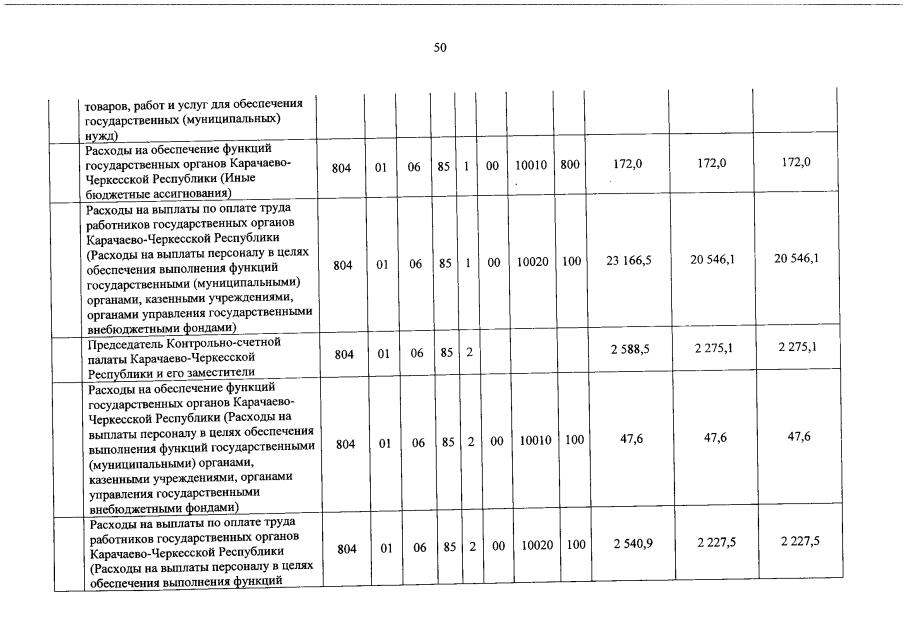 50

| | | | | | | | | | | | |
|---|---|---|---|---|---|---|---|---|---|---|---|
| | товаров, работ и услуг для обеспечения государственных (муниципальных) нужд) | | | | | | | | | | |
| | Расходы на обеспечение функций государственных органов Карачаево-Черкесской Республики (Иные бюджетные ассигнования) | 804 | 01 | 06 | 85 | 1 | 00 | 10010 | 800 | 172,0 | 172,0 | 172,0 |
| | Расходы на выплаты по оплате труда работников государственных органов Карачаево-Черкесской Республики (Расходы на выплаты персоналу в целях обеспечения выполнения функций государственными (муниципальными) органами, казенными учреждениями, органами управления государственными внебюджетными фондами) | 804 | 01 | 06 | 85 | 1 | 00 | 10020 | 100 | 23 166,5 | 20 546,1 | 20 546,1 |
| | Председатель Контрольно-счетной палаты Карачаево-Черкесской Республики и его заместители | 804 | 01 | 06 | 85 | 2 | | | | 2 588,5 | 2 275,1 | 2 275,1 |
| | Расходы на обеспечение функций государственных органов Карачаево-Черкесской Республики (Расходы на выплаты персоналу в целях обеспечения выполнения функций государственными (муниципальными) органами, казенными учреждениями, органами управления государственными внебюджетными фондами) | 804 | 01 | 06 | 85 | 2 | 00 | 10010 | 100 | 47,6 | 47,6 | 47,6 |
| | Расходы на выплаты по оплате труда работников государственных органов Карачаево-Черкесской Республики (Расходы на выплаты персоналу в целях обеспечения выполнения функций | 804 | 01 | 06 | 85 | 2 | 00 | 10020 | 100 | 2 540,9 | 2 227,5 | 2 227,5 |